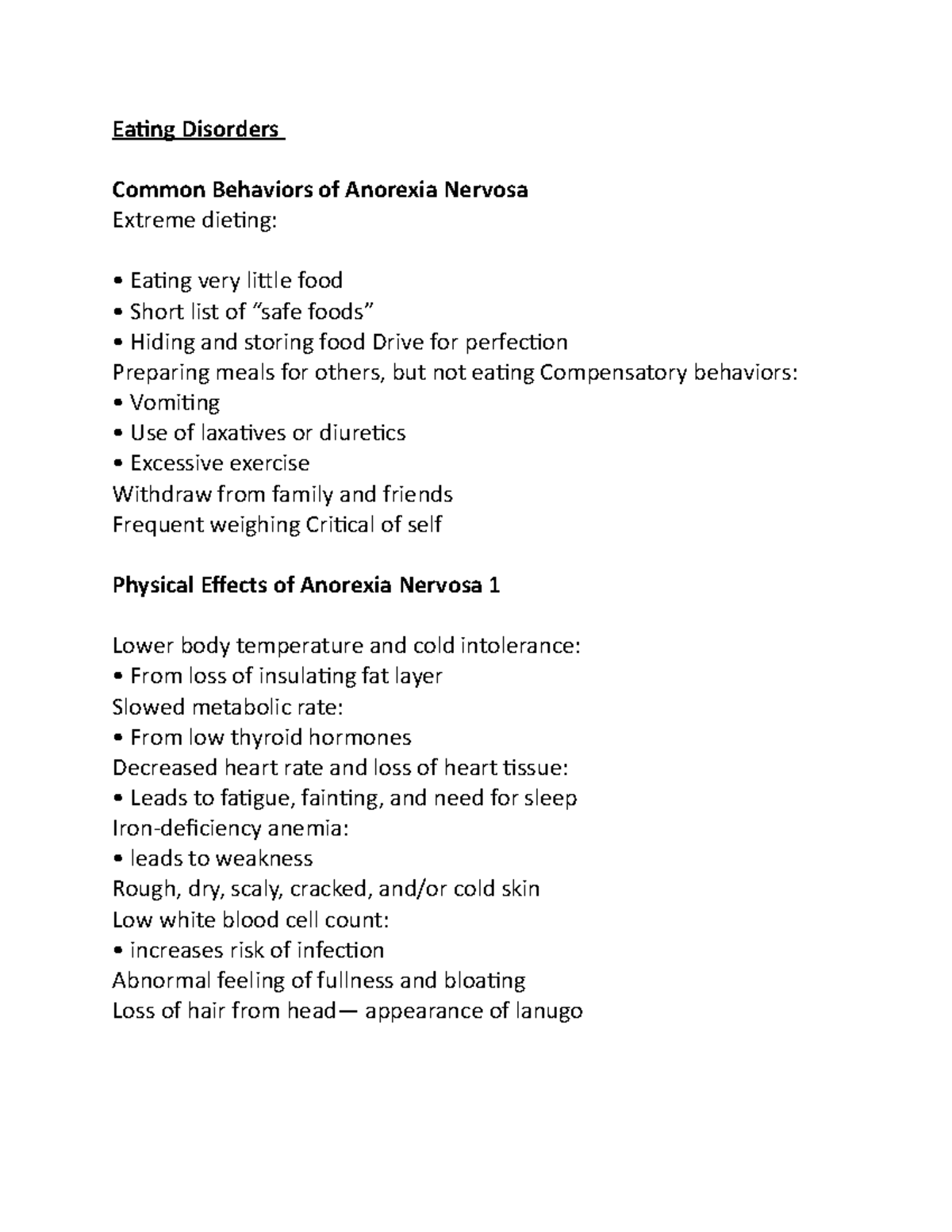 Eating Disorders

Common Behaviors of Anorexia Nervosa
Extreme dieting:

• Eating very little food
• Short list of "safe foods"
• Hiding and storing food Drive for perfection
Preparing meals for others, but not eating Compensatory behaviors:
• Vomiting
• Use of laxatives or diuretics
• Excessive exercise
Withdraw from family and friends
Frequent weighing Critical of self

Physical Effects of Anorexia Nervosa 1

Lower body temperature and cold intolerance:
• From loss of insulating fat layer
Slowed metabolic rate:
• From low thyroid hormones
Decreased heart rate and loss of heart tissue:
• Leads to fatigue, fainting, and need for sleep
Iron-deficiency anemia:
• leads to weakness
Rough, dry, scaly, cracked, and/or cold skin
Low white blood cell count:
• increases risk of infection
Abnormal feeling of fullness and bloating
Loss of hair from head— appearance of lanugo